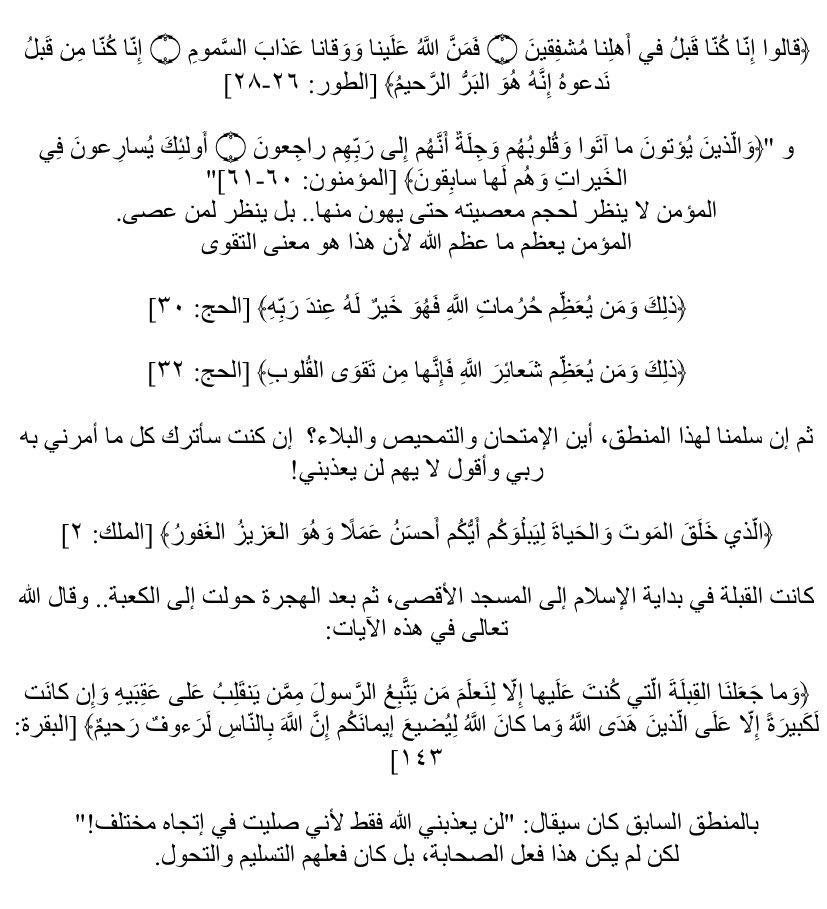 ﴿قالوا إِنّا كُنّا قَبلُ في أَهلِنا مُشفِقينَ ۝ فَمَنَّ اللَّهُ عَلَينا وَوَقانا عَذابَ السَّمومِ ۝ إِنّا كُنّا مِن قَبلُ نَدعوهُ إِنَّهُ هُوَ البَرُّ الرَّحيمُ﴾ [الطور: ٢٦-٢٨]

و "﴿وَالَّذينَ يُؤتونَ ما آتَوا وَقُلوبُهُم وَجِلَةٌ أَنَّهُم إِلى رَبِّهِم راجِعونَ ۝ أُولئِكَ يُسارِعونَ فِي الخَيراتِ وَهُم لَها سابِقونَ﴾ [المؤمنون: ٦٠-٦١]"
المؤمن لا ينظر لحجم معصيته حتى يهون منها.. بل ينظر لمن عصى.
المؤمن يعظم ما عظم الله لأن هذا هو معنى التقوى

﴿ذلِكَ وَمَن يُعَظِّم حُرُماتِ اللَّهِ فَهُوَ خَيرٌ لَهُ عِندَ رَبِّهِ﴾ [الحج: ٣٠]

﴿ذلِكَ وَمَن يُعَظِّم شَعائِرَ اللَّهِ فَإِنَّها مِن تَقوَى القُلوبِ﴾ [الحج: ٣٢]

ثم إن سلمنا لهذا المنطق، أين الإمتحان والتمحيص والبلاء؟ إن كنت سأترك كل ما أمرني به ربي وأقول لا يهم لن يعذبني!

﴿الَّذي خَلَقَ المَوتَ وَالحَياةَ لِيَبلُوَكُم أَيُّكُم أَحسَنُ عَمَلًا وَهُوَ العَزيزُ الغَفورُ﴾ [الملك: ٢]

كانت القبلة في بداية الإسلام إلى المسجد الأقصى، ثم بعد الهجرة حولت إلى الكعبة.. وقال الله تعالى في هذه الآيات:

﴿وَما جَعَلنَا القِبلَةَ الَّتي كُنتَ عَلَيها إِلّا لِنَعلَمَ مَن يَتَّبِعُ الرَّسولَ مِمَّن يَنقَلِبُ عَلى عَقِبَيهِ وَإِن كانَت لَكَبيرَةً إِلّا عَلَى الَّذينَ هَدَى اللَّهُ وَما كانَ اللَّهُ لِيُضيعَ إيمانَكُم إِنَّ اللَّهَ بِالنّاسِ لَرَءوفٌ رَحيمٌ﴾ [البقرة: ١٤٣]

بالمنطق السابق كان سيقال: "لن يعذبني الله فقط لأني صليت في إتجاه مختلف!"
لكن لم يكن هذا فعل الصحابة، بل كان فعلهم التسليم والتحول.